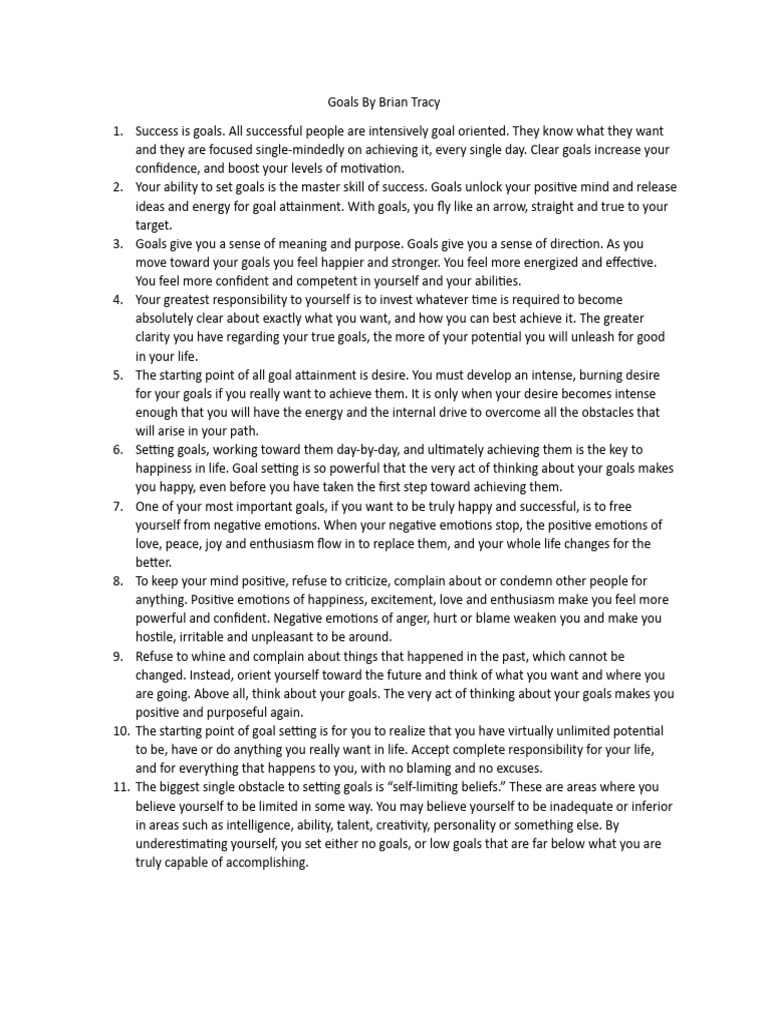 Goals By Brian Tracy

1. Success is goals. All successful people are intensively goal oriented. They know what they want and they are focused single-mindedly on achieving it, every single day. Clear goals increase your confidence, and boost your levels of motivation.
2. Your ability to set goals is the master skill of success. Goals unlock your positive mind and release ideas and energy for goal attainment. With goals, you fly like an arrow, straight and true to your target.
3. Goals give you a sense of meaning and purpose. Goals give you a sense of direction. As you move toward your goals you feel happier and stronger. You feel more energized and effective. You feel more confident and competent in yourself and your abilities.
4. Your greatest responsibility to yourself is to invest whatever time is required to become absolutely clear about exactly what you want, and how you can best achieve it. The greater clarity you have regarding your true goals, the more of your potential you will unleash for good in your life.
5. The starting point of all goal attainment is desire. You must develop an intense, burning desire for your goals if you really want to achieve them. It is only when your desire becomes intense enough that you will have the energy and the internal drive to overcome all the obstacles that will arise in your path.
6. Setting goals, working toward them day-by-day, and ultimately achieving them is the key to happiness in life. Goal setting is so powerful that the very act of thinking about your goals makes you happy, even before you have taken the first step toward achieving them.
7. One of your most important goals, if you want to be truly happy and successful, is to free yourself from negative emotions. When your negative emotions stop, the positive emotions of love, peace, joy and enthusiasm flow in to replace them, and your whole life changes for the better.
8. To keep your mind positive, refuse to criticize, complain about or condemn other people for anything. Positive emotions of happiness, excitement, love and enthusiasm make you feel more powerful and confident. Negative emotions of anger, hurt or blame weaken you and make you hostile, irritable and unpleasant to be around.
9. Refuse to whine and complain about things that happened in the past, which cannot be changed. Instead, orient yourself toward the future and think of what you want and where you are going. Above all, think about your goals. The very act of thinking about your goals makes you positive and purposeful again.
10. The starting point of goal setting is for you to realize that you have virtually unlimited potential to be, have or do anything you really want in life. Accept complete responsibility for your life, and for everything that happens to you, with no blaming and no excuses.
11. The biggest single obstacle to setting goals is "self-limiting beliefs." These are areas where you believe yourself to be limited in some way. You may believe yourself to be inadequate or inferior in areas such as intelligence, ability, talent, creativity, personality or something else. By underestimating yourself, you set either no goals, or low goals that are far below what you are truly capable of accomplishing.